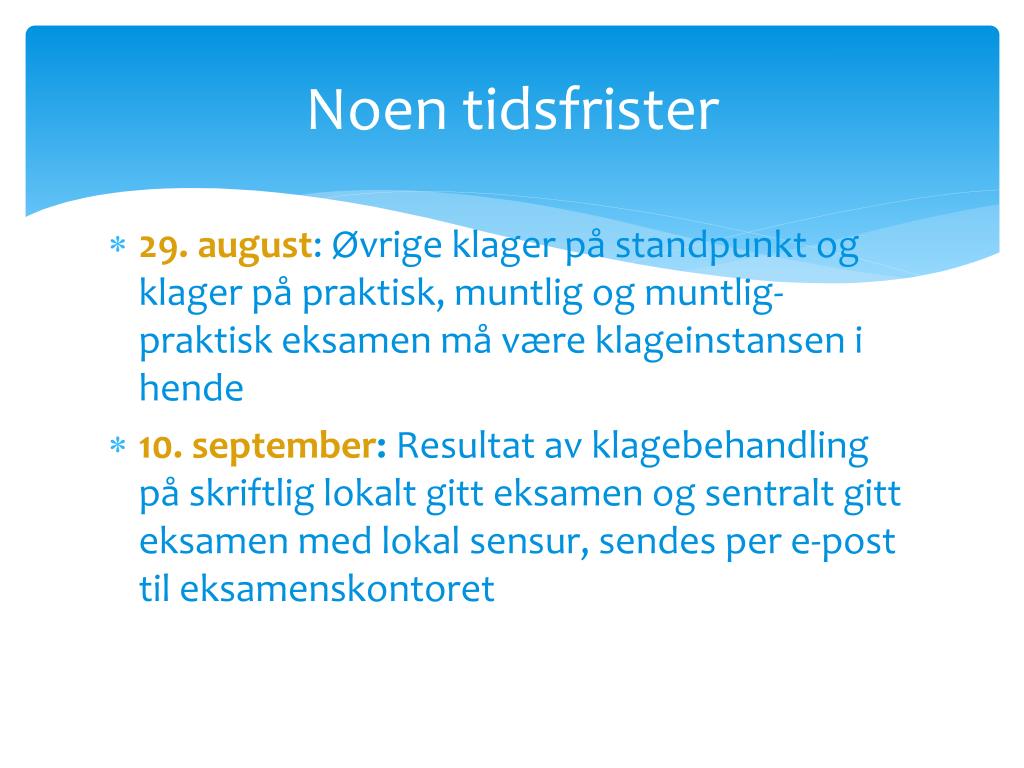 Noen tidsfrister

* 29. august: Øvrige klager på standpunkt og klager på praktisk, muntlig og muntlig-praktisk eksamen må være klageinstansen i hende
* 10. september: Resultat av klagebehandling på skriftlig lokalt gitt eksamen og sentralt gitt eksamen med lokal sensur, sendes per e-post til eksamenskontoret